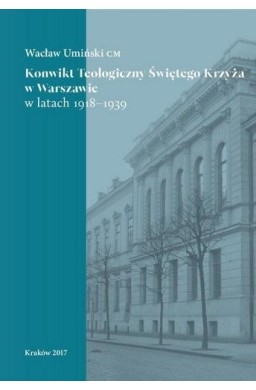 Wacław Umiński CM

Konwikt Teologiczny Świętego Krzyża w Warszawie
w latach 1918–1939

Kraków 2017